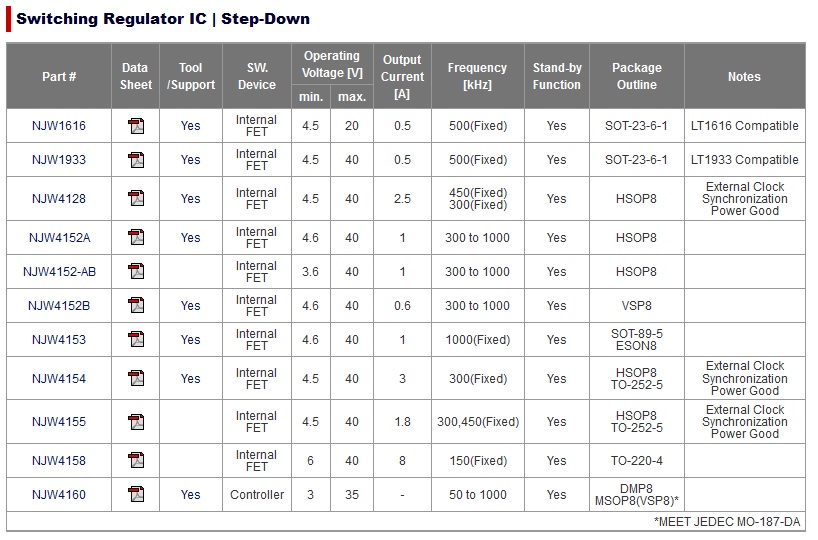 Switching Regulator IC | Step-Down

| Part # | Data Sheet | Tool /Support | SW. Device | Operating Voltage [V] min. | Operating Voltage [V] max. | Output Current [A] | Frequency [kHz] | Stand-by Function | Package Outline | Notes |
|---|---|---|---|---|---|---|---|---|---|---|
| NJW1616 | | Yes | Internal FET | 4.5 | 20 | 0.5 | 500(Fixed) | Yes | SOT-23-6-1 | LT1616 Compatible |
| NJW1933 | | Yes | Internal FET | 4.5 | 40 | 0.5 | 500(Fixed) | Yes | SOT-23-6-1 | LT1933 Compatible |
| NJW4128 | | Yes | Internal FET | 4.5 | 40 | 2.5 | 450(Fixed) 300(Fixed) | Yes | HSOP8 | External Clock Synchronization Power Good |
| NJW4152A | | Yes | Internal FET | 4.6 | 40 | 1 | 300 to 1000 | Yes | HSOP8 | |
| NJW4152-AB | | | Internal FET | 3.6 | 40 | 1 | 300 to 1000 | Yes | HSOP8 | |
| NJW4152B | | Yes | Internal FET | 4.6 | 40 | 0.6 | 300 to 1000 | Yes | VSP8 | |
| NJW4153 | | Yes | Internal FET | 4.6 | 40 | 1 | 1000(Fixed) | Yes | SOT-89-5 ESON8 | |
| NJW4154 | | Yes | Internal FET | 4.5 | 40 | 3 | 300(Fixed) | Yes | HSOP8 TO-252-5 | External Clock Synchronization Power Good |
| NJW4155 | | | Internal FET | 4.5 | 40 | 1.8 | 300,450(Fixed) | Yes | HSOP8 TO-252-5 | External Clock Synchronization Power Good |
| NJW4158 | | | Internal FET | 6 | 40 | 8 | 150(Fixed) | Yes | TO-220-4 | |
| NJW4160 | | Yes | Controller | 3 | 35 | - | 50 to 1000 | Yes | DMP8 MSOP8(VSP8)* | |

*MEET JEDEC MO-187-DA